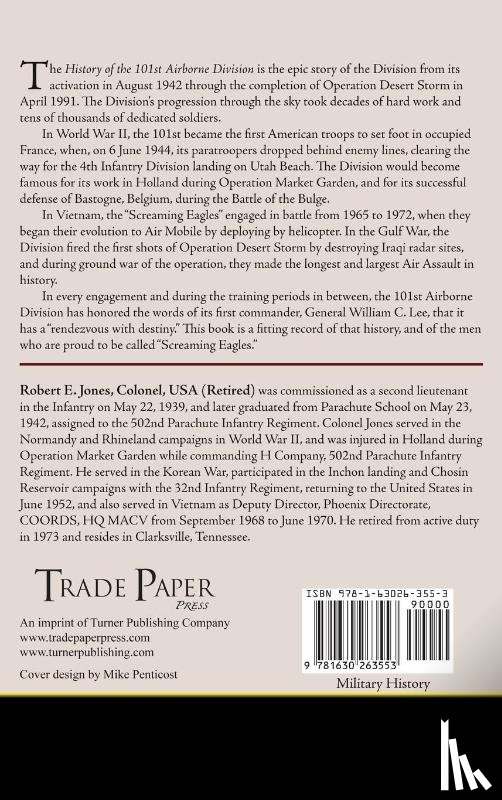 The History of the 101st Airborne Division is the epic story of the Division from its activation in August 1942 through the completion of Operation Desert Storm in April 1991. The Division's progression through the sky took decades of hard work and tens of thousands of dedicated soldiers.

In World War II, the 101st became the first American troops to set foot in occupied France, when, on 6 June 1944, its paratroopers dropped behind enemy lines, clearing the way for the 4th Infantry Division landing on Utah Beach. The Division would become famous for its work in Holland during Operation Market Garden, and for its successful defense of Bastogne, Belgium, during the Battle of the Bulge.

In Vietnam, the "Screaming Eagles" engaged in battle from 1965 to 1972, when they began their evolution to Air Mobile by deploying by helicopter. In the Gulf War, the Division fired the first shots of Operation Desert Storm by destroying Iraqi radar sites, and during ground war of the operation, they made the longest and largest Air Assault in history.

In every engagement and during the training periods in between, the 101st Airborne Division has honored the words of its first commander, General William C. Lee, that it has a "rendezvous with destiny." This book is a fitting record of that history, and of the men who are proud to be called "Screaming Eagles."

Robert E. Jones, Colonel, USA (Retired) was commissioned as a second lieutenant in the Infantry on May 22, 1939, and later graduated from Parachute School on May 23, 1942, assigned to the 502nd Parachute Infantry Regiment. Colonel Jones served in the Normandy and Rhineland campaigns in World War II, and was injured in Holland during Operation Market Garden while commanding H Company, 502nd Parachute Infantry Regiment. He served in the Korean War, participated in the Inchon landing and Chosin Reservoir campaigns with the 32nd Infantry Regiment, returning to the United States in June 1952, and also served in Vietnam as Deputy Director, Phoenix Directorate, COORDS, HQ MACV from September 1968 to June 1970. He retired from active duty in 1973 and resides in Clarksville, Tennessee.

TRADE PAPER
PRESS
An imprint of Turner Publishing Company
www.tradepaperpress.com
www.turnerpublishing.com

Cover design by Mike Penticost

ISBN 978-1-63026-355-3
90000
9 781630 263553

Military History